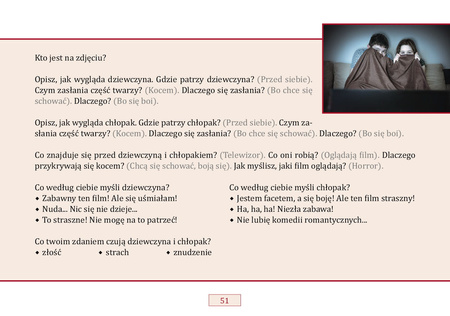 Kto jest na zdjęciu?

Opisz, jak wygląda dziewczyna. Gdzie patrzy dziewczyna? (Przed siebie). Czym zasłania część twarzy? (Kocem). Dlaczego się zasłania? (Bo chce się schować). Dlaczego? (Bo się boi).

Opisz, jak wygląda chłopak. Gdzie patrzy chłopak? (Przed siebie). Czym zasłania część twarzy? (Kocem). Dlaczego się zasłania? (Bo chce się schować). Dlaczego? (Bo się boi).

Co znajduje się przed dziewczyną i chłopakiem? (Telewizor). Co oni robią? (Oglądają film). Dlaczego przykrywają się kocem? (Chcą się schować, boją się). Jak myślisz, jaki film oglądają? (Horror).

Co według ciebie myśli dziewczyna?
• Zabawny ten film! Ale się uśmiałam!
• Nuda... Nic się nie dzieje...
• To straszne! Nie mogę na to patrzeć!

Co według ciebie myśli chłopak?
• Jestem facetem, a się boję! Ale ten film straszny!
• Ha, ha, ha! Niezła zabawa!
• Nie lubię komedii romantycznych...

Co twoim zdaniem czują dziewczyna i chłopak?
• złość • strach • znudzenie

51